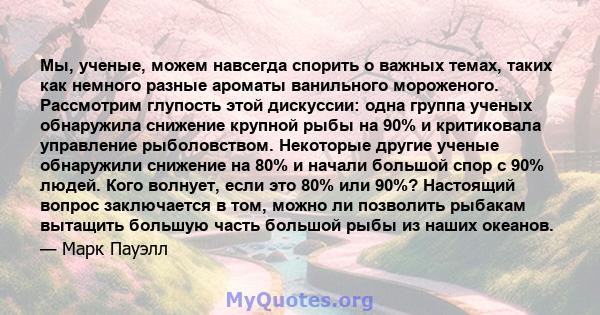 Мы, ученые, можем навсегда спорить о важных темах, таких как немного разные ароматы ванильного мороженого. Рассмотрим глупость этой дискуссии: одна группа ученых обнаружила снижение крупной рыбы на 90% и критиковала управление рыболовством. Некоторые другие ученые обнаружили снижение на 80% и начали большой спор с 90% людей. Кого волнует, если это 80% или 90%? Настоящий вопрос заключается в том, можно ли позволить рыбакам вытащить большую часть большой рыбы из наших океанов.

— Марк Пауэлл

MyQuotes.org